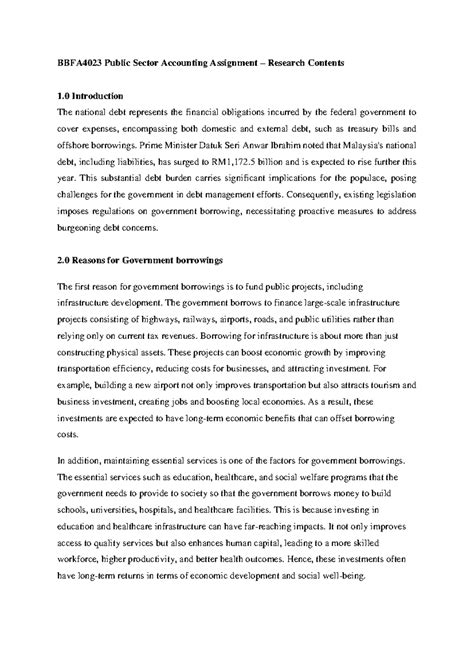 BBFA4023 Public Sector Accounting Assignment – Research Contents

1.0 Introduction

The national debt represents the financial obligations incurred by the federal government to cover expenses, encompassing both domestic and external debt, such as treasury bills and offshore borrowings. Prime Minister Datuk Seri Anwar Ibrahim noted that Malaysia's national debt, including liabilities, has surged to RM1,172.5 billion and is expected to rise further this year. This substantial debt burden carries significant implications for the populace, posing challenges for the government in debt management efforts. Consequently, existing legislation imposes regulations on government borrowing, necessitating proactive measures to address burgeoning debt concerns.

2.0 Reasons for Government borrowings

The first reason for government borrowings is to fund public projects, including infrastructure development. The government borrows to finance large-scale infrastructure projects consisting of highways, railways, airports, roads, and public utilities rather than relying only on current tax revenues. Borrowing for infrastructure is about more than just constructing physical assets. These projects can boost economic growth by improving transportation efficiency, reducing costs for businesses, and attracting investment. For example, building a new airport not only improves transportation but also attracts tourism and business investment, creating jobs and boosting local economies. As a result, these investments are expected to have long-term economic benefits that can offset borrowing costs.

In addition, maintaining essential services is one of the factors for government borrowings. The essential services such as education, healthcare, and social welfare programs that the government needs to provide to society so that the government borrows money to build schools, universities, hospitals, and healthcare facilities. This is because investing in education and healthcare infrastructure can have far-reaching impacts. It not only improves access to quality services but also enhances human capital, leading to a more skilled workforce, higher productivity, and better health outcomes. Hence, these investments often have long-term returns in terms of economic development and social well-being.